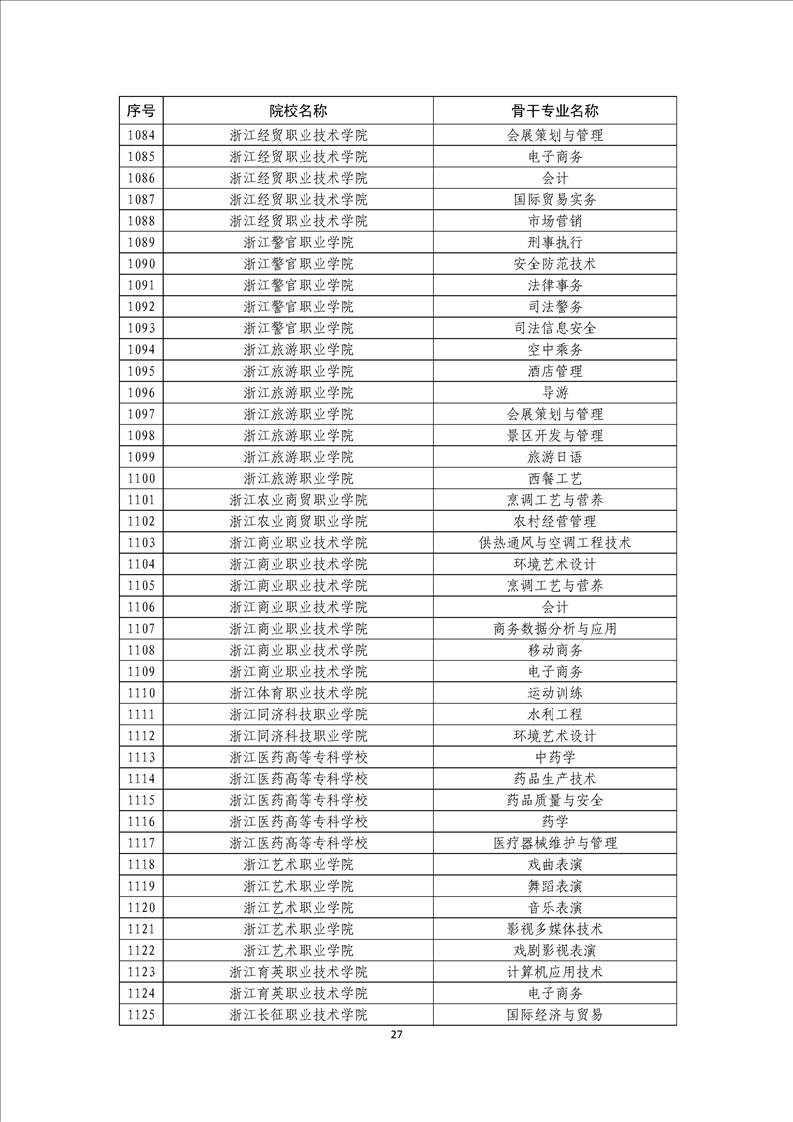 | 序号 | 院校名称 | 骨干专业名称 |
|---|---|---|
| 1084 | 浙江经贸职业技术学院 | 会展策划与管理 |
| 1085 | 浙江经贸职业技术学院 | 电子商务 |
| 1086 | 浙江经贸职业技术学院 | 会计 |
| 1087 | 浙江经贸职业技术学院 | 国际贸易实务 |
| 1088 | 浙江经贸职业技术学院 | 市场营销 |
| 1089 | 浙江警官职业学院 | 刑事执行 |
| 1090 | 浙江警官职业学院 | 安全防范技术 |
| 1091 | 浙江警官职业学院 | 法律事务 |
| 1092 | 浙江警官职业学院 | 司法警务 |
| 1093 | 浙江警官职业学院 | 司法信息安全 |
| 1094 | 浙江旅游职业学院 | 空中乘务 |
| 1095 | 浙江旅游职业学院 | 酒店管理 |
| 1096 | 浙江旅游职业学院 | 导游 |
| 1097 | 浙江旅游职业学院 | 会展策划与管理 |
| 1098 | 浙江旅游职业学院 | 景区开发与管理 |
| 1099 | 浙江旅游职业学院 | 旅游日语 |
| 1100 | 浙江旅游职业学院 | 西餐工艺 |
| 1101 | 浙江农业商贸职业学院 | 烹调工艺与营养 |
| 1102 | 浙江农业商贸职业学院 | 农村经营管理 |
| 1103 | 浙江商业职业技术学院 | 供热通风与空调工程技术 |
| 1104 | 浙江商业职业技术学院 | 环境艺术设计 |
| 1105 | 浙江商业职业技术学院 | 烹调工艺与营养 |
| 1106 | 浙江商业职业技术学院 | 会计 |
| 1107 | 浙江商业职业技术学院 | 商务数据分析与应用 |
| 1108 | 浙江商业职业技术学院 | 移动商务 |
| 1109 | 浙江商业职业技术学院 | 电子商务 |
| 1110 | 浙江体育职业技术学院 | 运动训练 |
| 1111 | 浙江同济科技职业学院 | 水利工程 |
| 1112 | 浙江同济科技职业学院 | 环境艺术设计 |
| 1113 | 浙江医药高等专科学校 | 中药学 |
| 1114 | 浙江医药高等专科学校 | 药品生产技术 |
| 1115 | 浙江医药高等专科学校 | 药品质量与安全 |
| 1116 | 浙江医药高等专科学校 | 药学 |
| 1117 | 浙江医药高等专科学校 | 医疗器械维护与管理 |
| 1118 | 浙江艺术职业学院 | 戏曲表演 |
| 1119 | 浙江艺术职业学院 | 舞蹈表演 |
| 1120 | 浙江艺术职业学院 | 音乐表演 |
| 1121 | 浙江艺术职业学院 | 影视多媒体技术 |
| 1122 | 浙江艺术职业学院 | 戏剧影视表演 |
| 1123 | 浙江育英职业技术学院 | 计算机应用技术 |
| 1124 | 浙江育英职业技术学院 | 电子商务 |
| 1125 | 浙江长征职业技术学院 | 国际经济与贸易 |

27